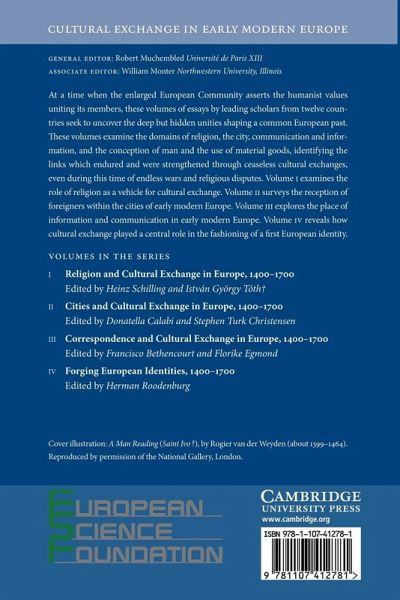 CULTURAL EXCHANGE IN EARLY MODERN EUROPE

GENERAL EDITOR: Robert Muchembled Université de Paris XIII
ASSOCIATE EDITOR: William Monter Northwestern University, Illinois

At a time when the enlarged European Community asserts the humanist values uniting its members, these volumes of essays by leading scholars from twelve countries seek to uncover the deep but hidden unities shaping a common European past. These volumes examine the domains of religion, the city, communication and information, and the conception of man and the use of material goods, identifying the links which endured and were strengthened through ceaseless cultural exchanges, even during this time of endless wars and religious disputes. Volume I examines the role of religion as a vehicle for cultural exchange. Volume II surveys the reception of foreigners within the cities of early modern Europe. Volume III explores the place of information and communication in early modern Europe. Volume IV reveals how cultural exchange played a central role in the fashioning of a first European identity.

VOLUMES IN THE SERIES

I Religion and Cultural Exchange in Europe, 1400–1700
Edited by Heinz Schilling and István György Tóth†

II Cities and Cultural Exchange in Europe, 1400–1700
Edited by Donatella Calabi and Stephen Turk Christensen

III Correspondence and Cultural Exchange in Europe, 1400–1700
Edited by Francisco Bethencourt and Florike Egmond

IV Forging European Identities, 1400–1700
Edited by Herman Roodenburg

Cover illustration: A Man Reading (Saint Ivo ?), by Rogier van der Weyden (about 1399–1464). Reproduced by permission of the National Gallery, London.

EUROPEAN
SCIENCE
FOUNDATION

CAMBRIDGE
UNIVERSITY PRESS
www.cambridge.org

ISBN 978-1-107-41278-1

9 781107 412781 >